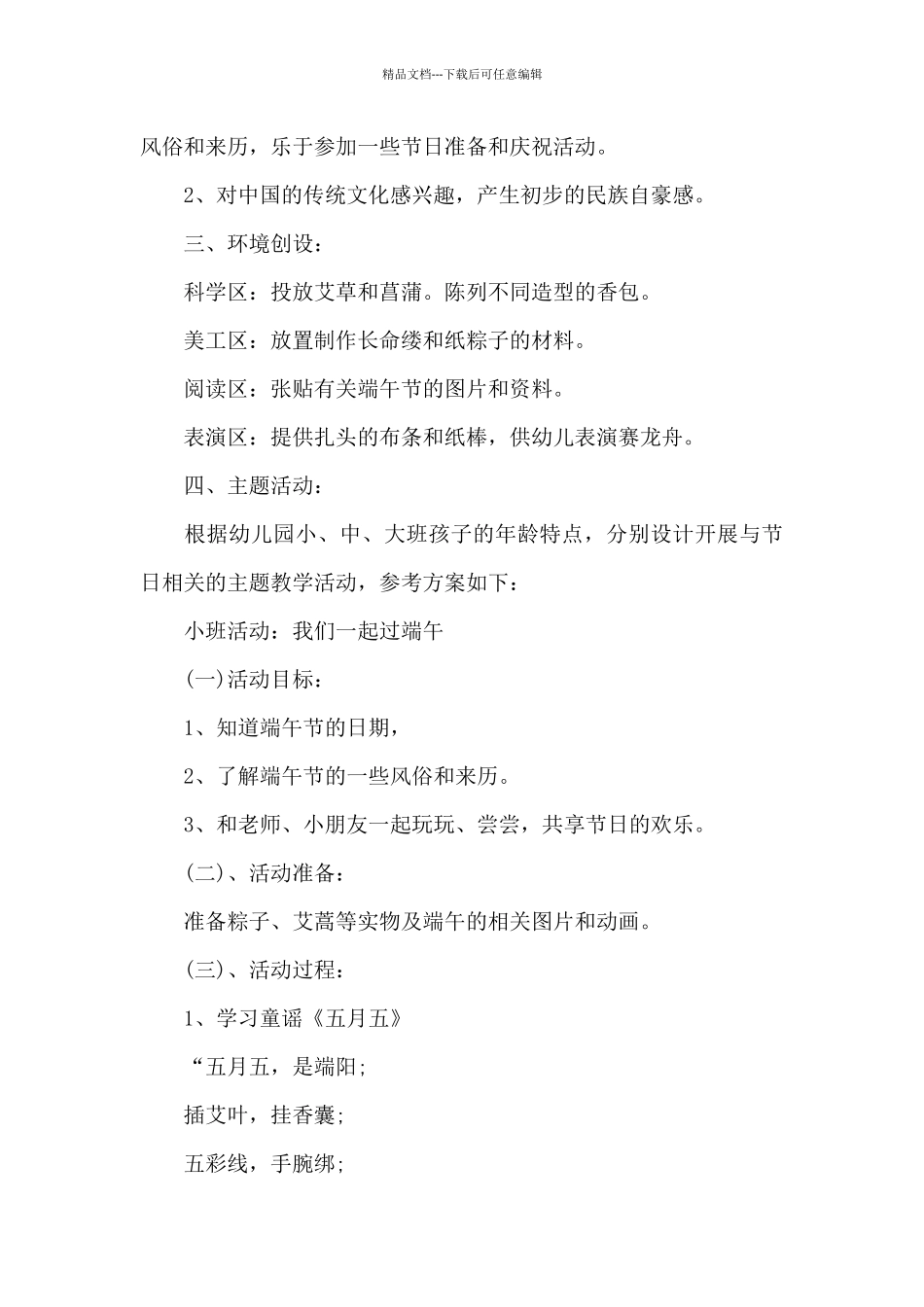 精品文档---下载后可任意编辑

风俗和来历，乐于参加一些节日准备和庆祝活动。

2、对中国的传统文化感兴趣，产生初步的民族自豪感。

三、环境创设：

科学区：投放艾草和菖蒲。陈列不同造型的香包。

美工区：放置制作长命缕和纸粽子的材料。

阅读区：张贴有关端午节的图片和资料。

表演区：提供扎头的布条和纸棒，供幼儿表演赛龙舟。

四、主题活动：

根据幼儿园小、中、大班孩子的年龄特点，分别设计开展与节日相关的主题教学活动，参考方案如下：

小班活动：我们一起过端午

(一)活动目标：

1、知道端午节的日期，

2、了解端午节的一些风俗和来历。

3、和老师、小朋友一起玩玩、尝尝，共享节日的欢乐。

(二)、活动准备：

准备粽子、艾蒿等实物及端午的相关图片和动画。

(三)、活动过程：

1、学习童谣《五月五》

“五月五，是端阳;

插艾叶，挂香囊;

五彩线，手腕绑;